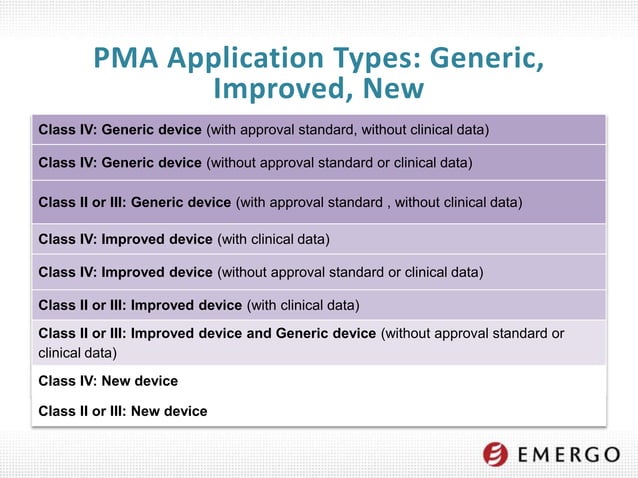 PMA Application Types: Generic, Improved, New

| |
|---|
| Class IV: Generic device (with approval standard, without clinical data) |
| Class IV: Generic device (without approval standard or clinical data) |
| Class II or III: Generic device (with approval standard , without clinical data) |
| Class IV: Improved device (with clinical data) |
| Class IV: Improved device (without approval standard or clinical data) |
| Class II or III: Improved device (with clinical data) |
| Class II or III: Improved device and Generic device (without approval standard or clinical data) |
| Class IV: New device |
| Class II or III: New device |

EMERGO